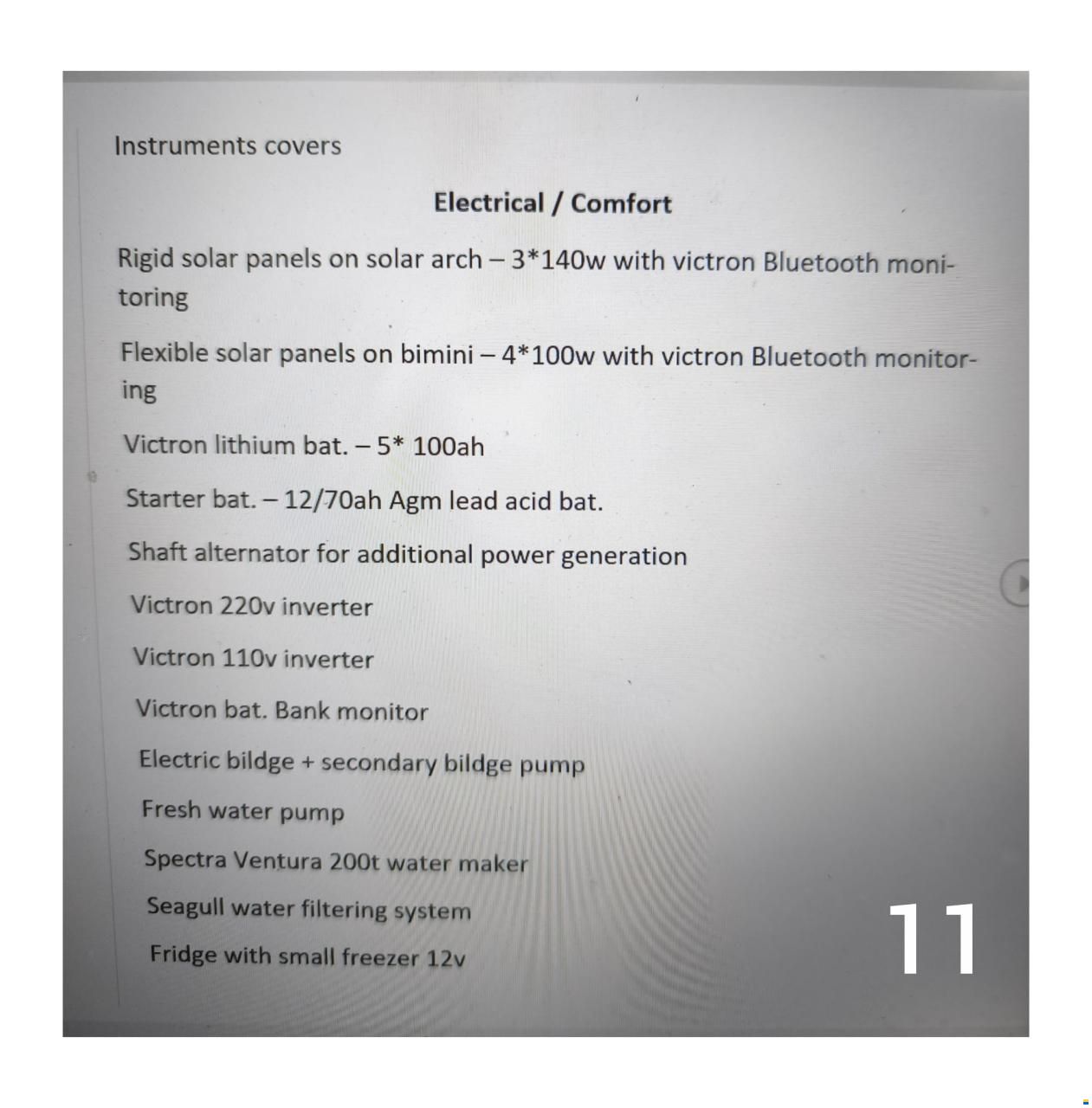 Instruments covers

Electrical / Comfort

Rigid solar panels on solar arch – 3*140w with victron Bluetooth monitoring

Flexible solar panels on bimini – 4*100w with victron Bluetooth monitoring

Victron lithium bat. – 5* 100ah

Starter bat. – 12/70ah Agm lead acid bat.

Shaft alternator for additional power generation

Victron 220v inverter

Victron 110v inverter

Victron bat. Bank monitor

Electric bildge + secondary bildge pump

Fresh water pump

Spectra Ventura 200t water maker

Seagull water filtering system

Fridge with small freezer 12v

11